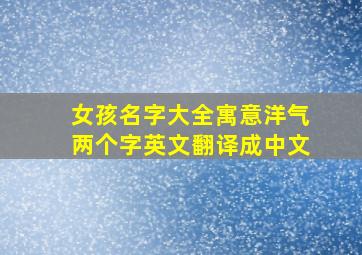 女孩名字大全寓意洋气
两个字英文翻译成中文